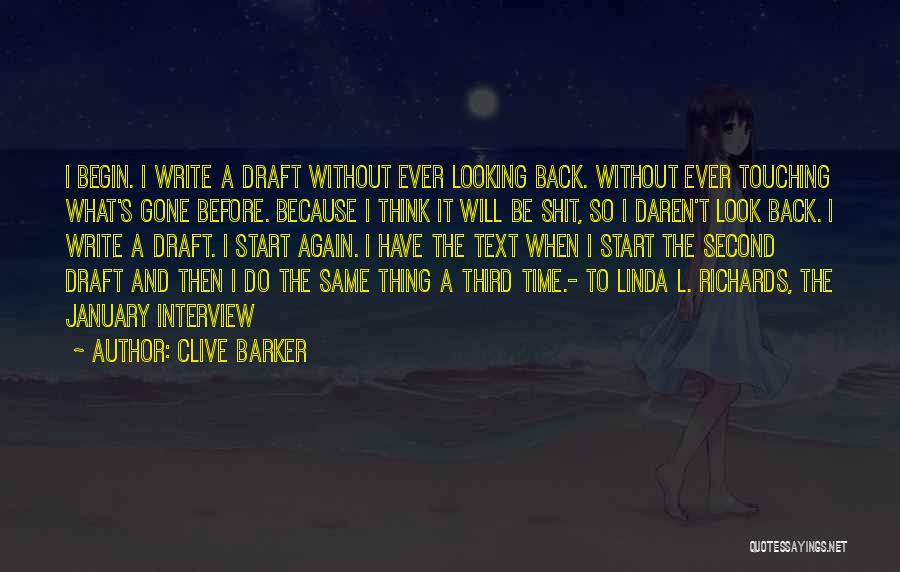 I BEGIN. I WRITE A DRAFT WITHOUT EVER LOOKING BACK. WITHOUT EVER TOUCHING WHAT'S GONE BEFORE. BECAUSE I THINK IT WILL BE SHIT, SO I DAREN'T LOOK BACK. I WRITE A DRAFT. I START AGAIN. I HAVE THE TEXT WHEN I START THE SECOND DRAFT AND THEN I DO THE SAME THING A THIRD TIME.- TO LINDA L. RICHARDS, THE JANUARY INTERVIEW

~ AUTHOR: CLIVE BARKER

QUOTESSAYINGS.NET